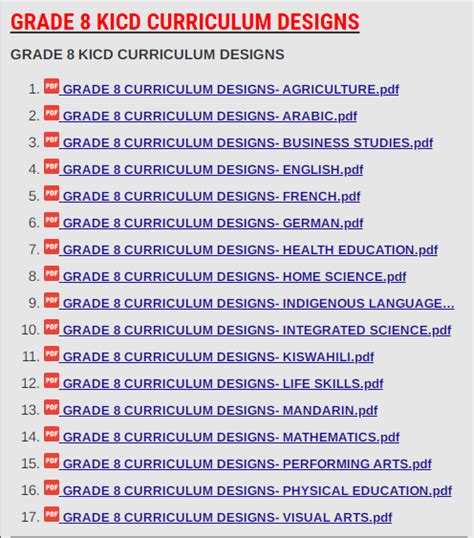 GRADE 8 KICD CURRICULUM DESIGNS

GRADE 8 KICD CURRICULUM DESIGNS

1. PDF GRADE 8 CURRICULUM DESIGNS- AGRICULTURE.pdf
2. PDF GRADE 8 CURRICULUM DESIGNS- ARABIC.pdf
3. PDF GRADE 8 CURRICULUM DESIGNS- BUSINESS STUDIES.pdf
4. PDF GRADE 8 CURRICULUM DESIGNS- ENGLISH.pdf
5. PDF GRADE 8 CURRICULUM DESIGNS- FRENCH.pdf
6. PDF GRADE 8 CURRICULUM DESIGNS- GERMAN.pdf
7. PDF GRADE 8 CURRICULUM DESIGNS- HEALTH EDUCATION.pdf
8. PDF GRADE 8 CURRICULUM DESIGNS- HOME SCIENCE.pdf
9. PDF GRADE 8 CURRICULUM DESIGNS- INDIGENOUS LANGUAGE...
10. PDF GRADE 8 CURRICULUM DESIGNS- INTEGRATED SCIENCE.pdf
11. PDF GRADE 8 CURRICULUM DESIGNS- KISWAHILI.pdf
12. PDF GRADE 8 CURRICULUM DESIGNS- LIFE SKILLS.pdf
13. PDF GRADE 8 CURRICULUM DESIGNS- MANDARIN.pdf
14. PDF GRADE 8 CURRICULUM DESIGNS- MATHEMATICS.pdf
15. PDF GRADE 8 CURRICULUM DESIGNS- PERFORMING ARTS.pdf
16. PDF GRADE 8 CURRICULUM DESIGNS- PHYSICAL EDUCATION.pdf
17. PDF GRADE 8 CURRICULUM DESIGNS- VISUAL ARTS.pdf